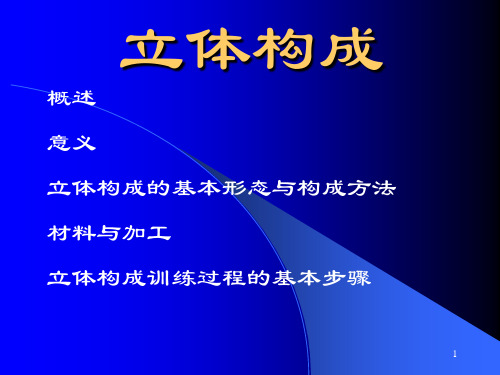 立体构成

概述

意义

立体构成的基本形态与构成方法

材料与加工

立体构成训练过程的基本步骤

1